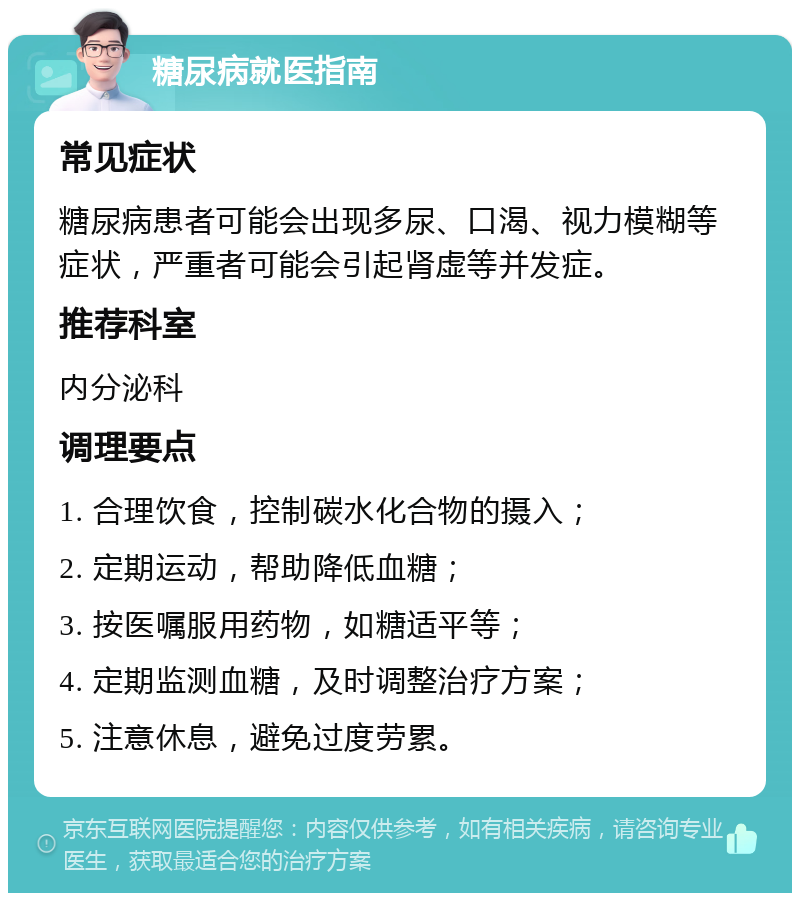 糖尿病就医指南

常见症状

糖尿病患者可能会出现多尿、口渴、视力模糊等症状，严重者可能会引起肾虚等并发症。

推荐科室

内分泌科

调理要点

1. 合理饮食，控制碳水化合物的摄入；

2. 定期运动，帮助降低血糖；

3. 按医嘱服用药物，如糖适平等；

4. 定期监测血糖，及时调整治疗方案；

5. 注意休息，避免过度劳累。

京东互联网医院提醒您：内容仅供参考，如有相关疾病，请咨询专业医生，获取最适合您的治疗方案